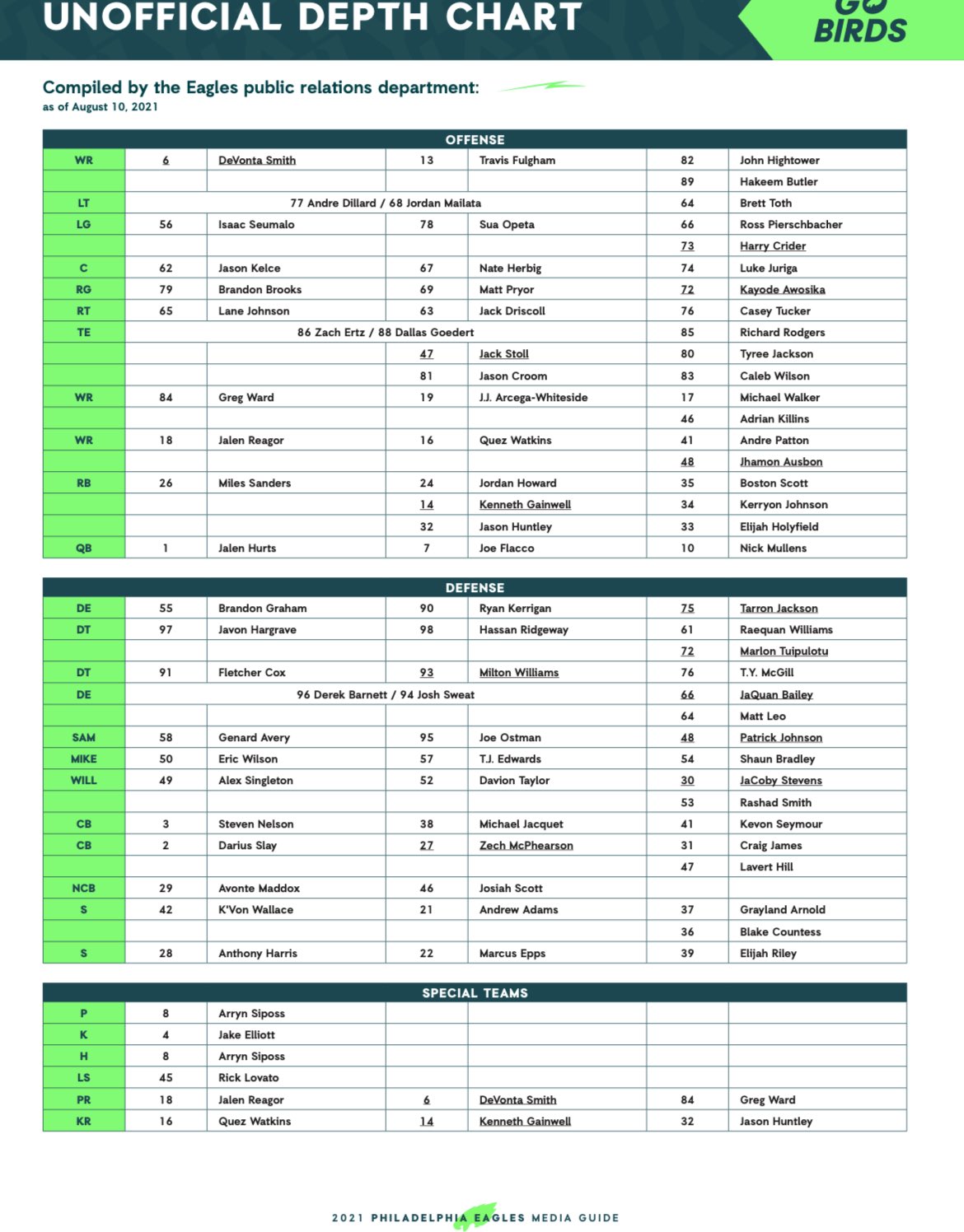 UNOFFICIAL DEPTH CHART

GO BIRDS

Compiled by the Eagles public relations department:
as of August 10, 2021

OFFENSE

| | | | | | | |
|---|---|---|---|---|---|---|
| WR | 6 | DeVonta Smith | 13 | Travis Fulgham | 82 | John Hightower |
| | | | | | 89 | Hakeem Butler |
| LT | 77 Andre Dillard / 68 Jordan Mailata | | | | 64 | Brett Toth |
| LG | 56 | Isaac Seumalo | 78 | Sua Opeta | 66 | Ross Pierschbacher |
| | | | | | 73 | Harry Crider |
| C | 62 | Jason Kelce | 67 | Nate Herbig | 74 | Luke Juriga |
| RG | 79 | Brandon Brooks | 69 | Matt Pryor | 72 | Kayode Awosika |
| RT | 65 | Lane Johnson | 63 | Jack Driscoll | 76 | Casey Tucker |
| TE | 86 Zach Ertz / 88 Dallas Goedert | | | | 85 | Richard Rodgers |
| | | | 47 | Jack Stoll | 80 | Tyree Jackson |
| | | | 81 | Jason Croom | 83 | Caleb Wilson |
| WR | 84 | Greg Ward | 19 | J.J. Arcega-Whiteside | 17 | Michael Walker |
| | | | | | 46 | Adrian Killins |
| WR | 18 | Jalen Reagor | 16 | Quez Watkins | 41 | Andre Patton |
| | | | | | 48 | Jhamon Ausbon |
| RB | 26 | Miles Sanders | 24 | Jordan Howard | 35 | Boston Scott |
| | | | 14 | Kenneth Gainwell | 34 | Kerryon Johnson |
| | | | 32 | Jason Huntley | 33 | Elijah Holyfield |
| QB | 1 | Jalen Hurts | 7 | Joe Flacco | 10 | Nick Mullens |

DEFENSE

| | | | | | | |
|---|---|---|---|---|---|---|
| DE | 55 | Brandon Graham | 90 | Ryan Kerrigan | 75 | Tarron Jackson |
| DT | 97 | Javon Hargrave | 98 | Hassan Ridgeway | 61 | Raequan Williams |
| | | | | | 72 | Marlon Tuipulotu |
| DT | 91 | Fletcher Cox | 93 | Milton Williams | 76 | T.Y. McGill |
| DE | 96 Derek Barnett / 94 Josh Sweat | | | | 66 | JaQuan Bailey |
| | | | | | 64 | Matt Leo |
| SAM | 58 | Genard Avery | 95 | Joe Ostman | 48 | Patrick Johnson |
| MIKE | 50 | Eric Wilson | 57 | T.J. Edwards | 54 | Shaun Bradley |
| WILL | 49 | Alex Singleton | 52 | Davion Taylor | 30 | JaCoby Stevens |
| | | | | | 53 | Rashad Smith |
| CB | 3 | Steven Nelson | 38 | Michael Jacquet | 41 | Kevon Seymour |
| CB | 2 | Darius Slay | 27 | Zech McPhearson | 31 | Craig James |
| | | | | | 47 | Lavert Hill |
| NCB | 29 | Avonte Maddox | 46 | Josiah Scott | | |
| S | 42 | K'Von Wallace | 21 | Andrew Adams | 37 | Grayland Arnold |
| | | | | | 36 | Blake Countess |
| S | 28 | Anthony Harris | 22 | Marcus Epps | 39 | Elijah Riley |

SPECIAL TEAMS

| | | | | | | |
|---|---|---|---|---|---|---|
| P | 8 | Arryn Siposs | | | | |
| K | 4 | Jake Elliott | | | | |
| H | 8 | Arryn Siposs | | | | |
| LS | 45 | Rick Lovato | | | | |
| PR | 18 | Jalen Reagor | 6 | DeVonta Smith | 84 | Greg Ward |
| KR | 16 | Quez Watkins | 14 | Kenneth Gainwell | 32 | Jason Huntley |

2021 PHILADELPHIA EAGLES MEDIA GUIDE